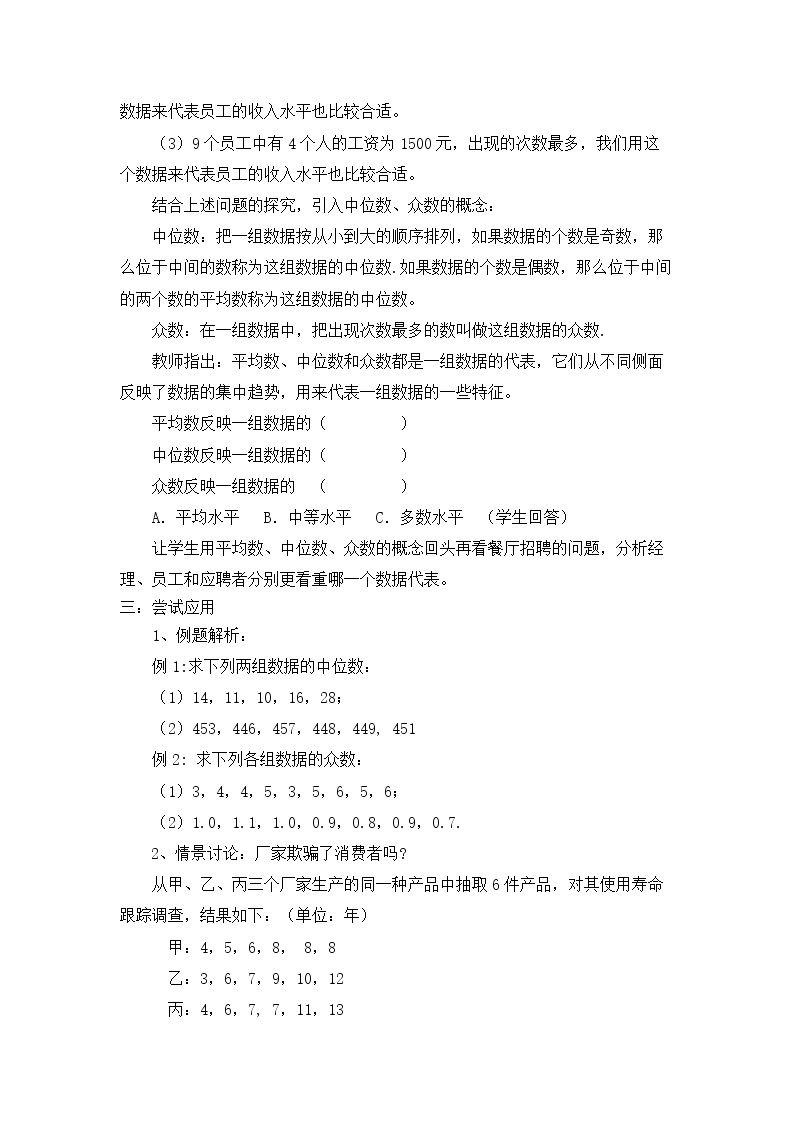 数据来代表员工的收入水平也比较合适。

（3）9个员工中有4个人的工资为1500元，出现的次数最多，我们用这个数据来代表员工的收入水平也比较合适。

结合上述问题的探究，引入中位数、众数的概念：

中位数：把一组数据按从小到大的顺序排列，如果数据的个数是奇数，那么位于中间的数称为这组数据的中位数.如果数据的个数是偶数，那么位于中间的两个数的平均数称为这组数据的中位数。

众数：在一组数据中，把出现次数最多的数叫做这组数据的众数.

教师指出：平均数、中位数和众数都是一组数据的代表，它们从不同侧面反映了数据的集中趋势，用来代表一组数据的一些特征。

平均数反映一组数据的（ ）

中位数反映一组数据的（ ）

众数反映一组数据的 （ ）

A.平均水平 B.中等水平 C.多数水平 （学生回答）

让学生用平均数、中位数、众数的概念回头再看餐厅招聘的问题，分析经理、员工和应聘者分别更看重哪一个数据代表。

三：尝试应用

1、例题解析：

例1:求下列两组数据的中位数：

（1）14，11，10，16，28；

（2）453，446，457，448，449，451

例2：求下列各组数据的众数：

（1）3，4，4，5，3，5，6，5，6；

（2）1.0，1.1，1.0，0.9，0.8，0.9，0.7.

2、情景讨论：厂家欺骗了消费者吗?

从甲、乙、丙三个厂家生产的同一种产品中抽取6件产品，对其使用寿命跟踪调查，结果如下：（单位：年）

甲：4，5，6，8，8，8

乙：3，6，7，9，10，12

丙：4，6，7，7，11，13